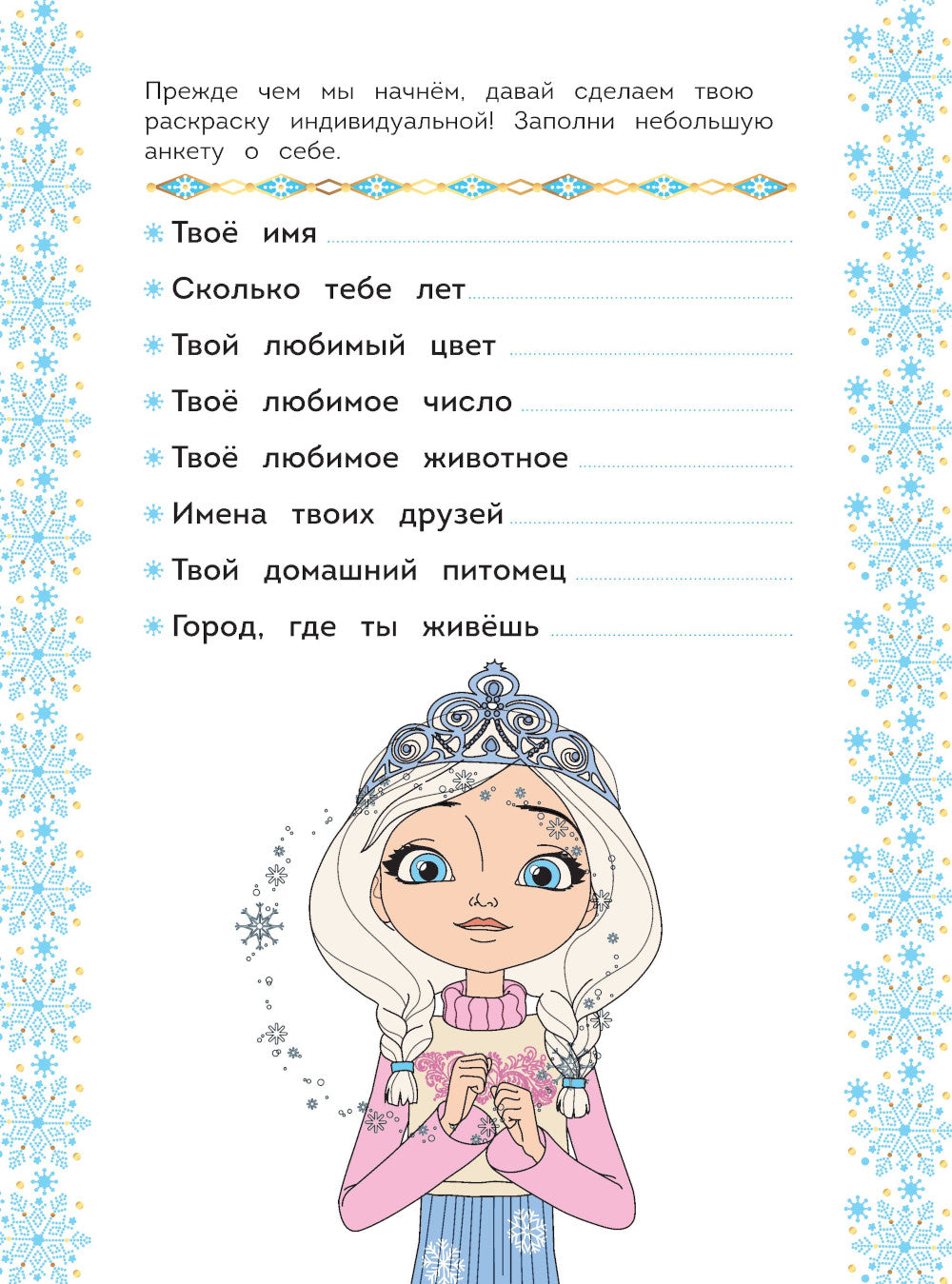 Прежде чем мы начнём, давай сделаем твою раскраску индивидуальной! Заполни небольшую анкету о себе.

Твоё имя

Сколько тебе лет

Твой любимый цвет

Твоё любимое число

Твоё любимое животное

Имена твоих друзей

Твой домашний питомец

Город, где ты живёшь